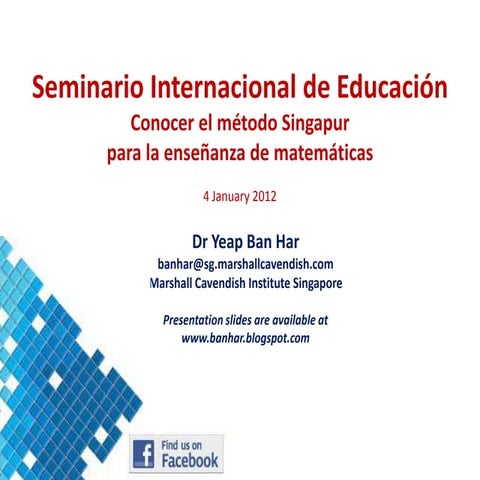 Seminario Internacional de Educación
Conocer el método Singapur
para la enseñanza de matemáticas

4 January 2012

Dr Yeap Ban Har
banhar@sg.marshallcavendish.com
Marshall Cavendish Institute Singapore

Presentation slides are available at
www.banhar.blogspot.com

f Find us on
Facebook